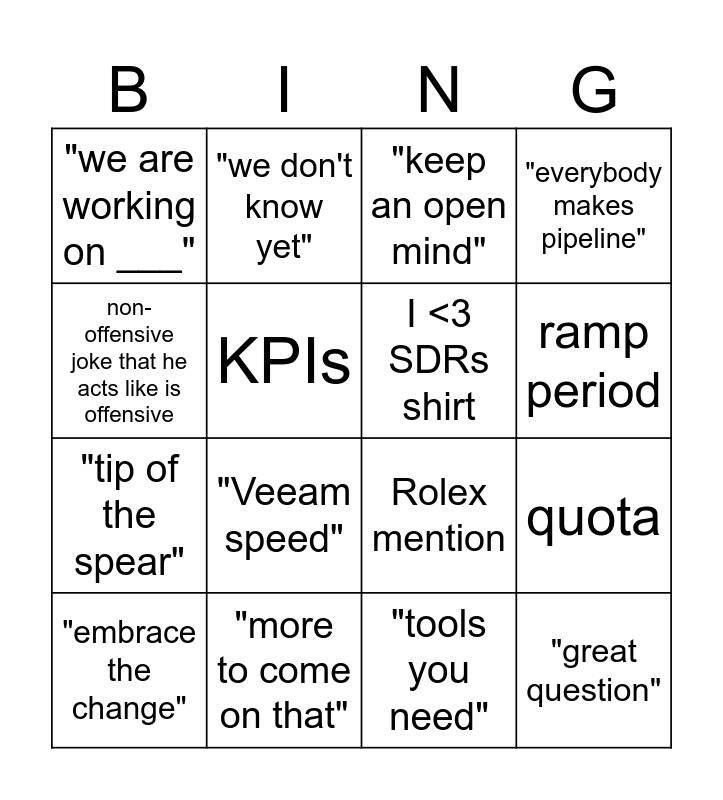 | B | I | N | G |
|---|---|---|---|
| "we are working on ___" | "we don't know yet" | "keep an open mind" | "everybody makes pipeline" |
| non-offensive joke that he acts like is offensive | KPIs | I <3 SDRs shirt | ramp period |
| "tip of the spear" | "Veeam speed" | Rolex mention | quota |
| "embrace the change" | "more to come on that" | "tools you need" | "great question" |